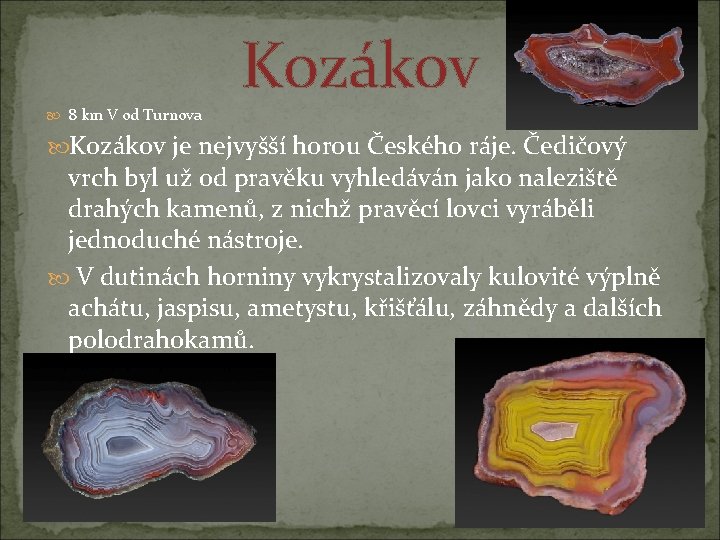 Kozákov

8 km V od Turnova

Kozákov je nejvyšší horou Českého ráje. Čedičový vrch byl už od pravěku vyhledáván jako naleziště drahých kamenů, z nichž pravěcí lovci vyráběli jednoduché nástroje.

V dutinách horniny vykrystalizovaly kulovité výplně achátu, jaspisu, ametystu, křišťálu, záhnědy a dalších polodrahokamů.